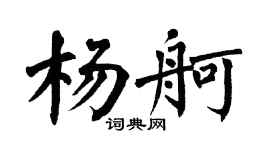 杨舸
词典网